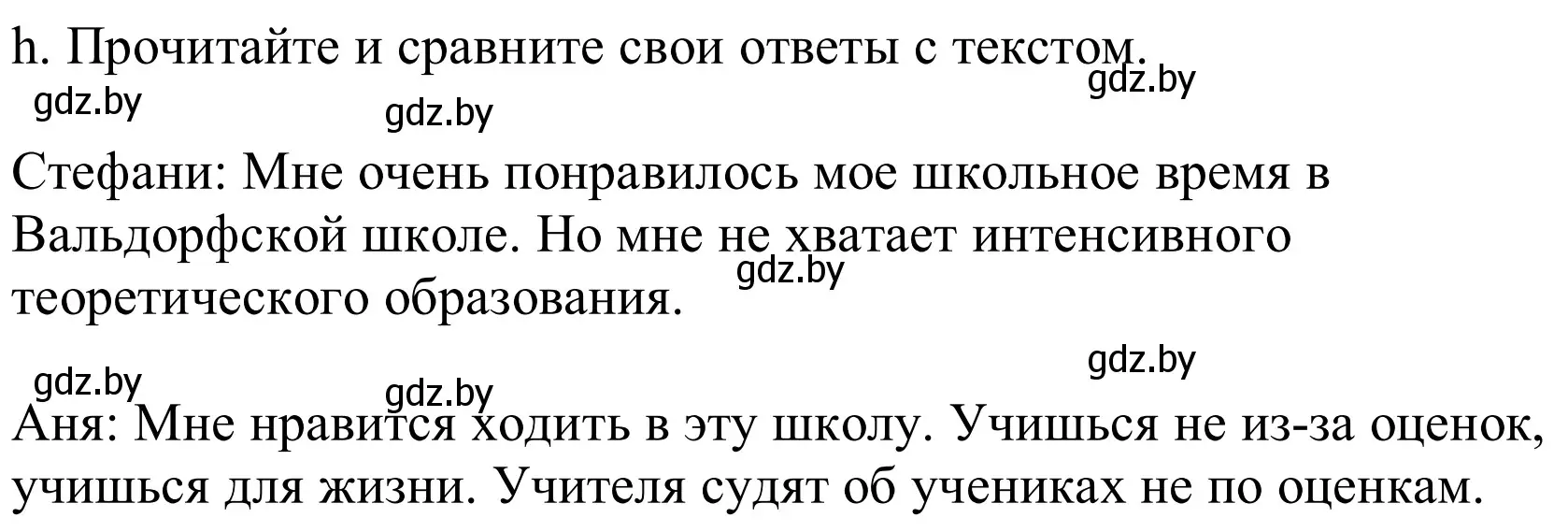 h. Прочитайте и сравните свои ответы с текстом.

gdz.by gdz.by gdz.by

Стефани: Мне очень понравилось мое школьное время в Вальдорфской школе. Но мне не хватает интенсивного теоретического образования.

gdz.by

gdz.by gdz.by gdz.by

Аня: Мне нравится ходить в эту школу. Учишься не из-за оценок, учишься для жизни. Учителя судят об учениках не по оценкам.